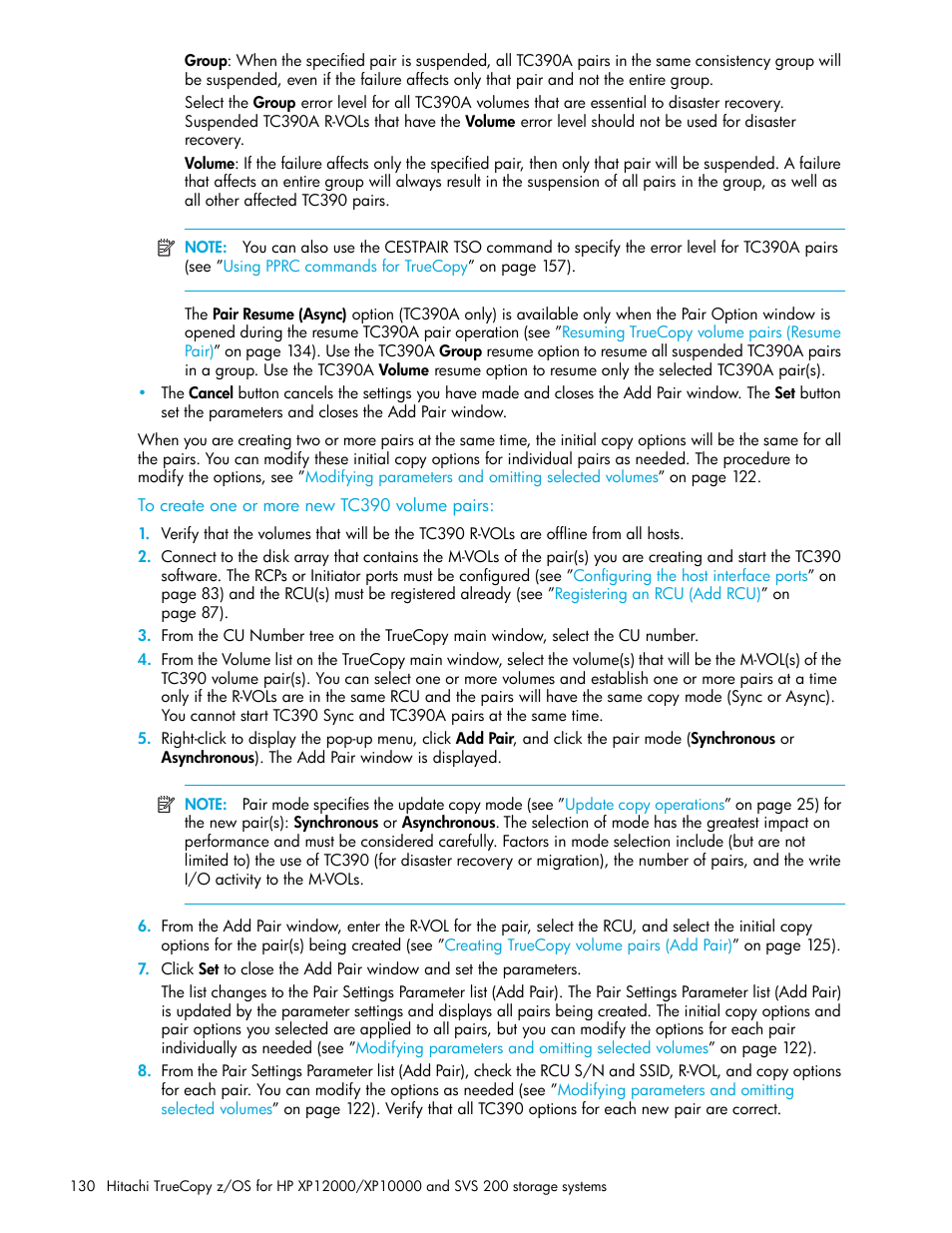 Group: When the specified pair is suspended, all TC390A pairs in the same consistency group will be suspended, even if the failure affects only that pair and not the entire group.

Select the Group error level for all TC390A volumes that are essential to disaster recovery. Suspended TC390A R-VOLs that have the Volume error level should not be used for disaster recovery.

Volume: If the failure affects only the specified pair, then only that pair will be suspended. A failure that affects an entire group will always result in the suspension of all pairs in the group, as well as all other affected TC390 pairs.

NOTE: You can also use the CESTPAIR TSO command to specify the error level for TC390A pairs (see "Using PPRC commands for TrueCopy" on page 157).

The Pair Resume (Async) option (TC390A only) is available only when the Pair Option window is opened during the resume TC390A pair operation (see "Resuming TrueCopy volume pairs (Resume Pair)" on page 134). Use the TC390A Group resume option to resume all suspended TC390A pairs in a group. Use the TC390A Volume resume option to resume only the selected TC390A pair(s).

• The Cancel button cancels the settings you have made and closes the Add Pair window. The Set button set the parameters and closes the Add Pair window.

When you are creating two or more pairs at the same time, the initial copy options will be the same for all the pairs. You can modify these initial copy options for individual pairs as needed. The procedure to modify the options, see "Modifying parameters and omitting selected volumes" on page 122.

To create one or more new TC390 volume pairs:

1. Verify that the volumes that will be the TC390 R-VOLs are offline from all hosts.
2. Connect to the disk array that contains the M-VOLs of the pair(s) you are creating and start the TC390 software. The RCPs or Initiator ports must be configured (see "Configuring the host interface ports" on page 83) and the RCU(s) must be registered already (see "Registering an RCU (Add RCU)" on page 87).
3. From the CU Number tree on the TrueCopy main window, select the CU number.
4. From the Volume list on the TrueCopy main window, select the volume(s) that will be the M-VOL(s) of the TC390 volume pair(s). You can select one or more volumes and establish one or more pairs at a time only if the R-VOLs are in the same RCU and the pairs will have the same copy mode (Sync or Async). You cannot start TC390 Sync and TC390A pairs at the same time.
5. Right-click to display the pop-up menu, click Add Pair, and click the pair mode (Synchronous or Asynchronous). The Add Pair window is displayed.

NOTE: Pair mode specifies the update copy mode (see "Update copy operations" on page 25) for the new pair(s): Synchronous or Asynchronous. The selection of mode has the greatest impact on performance and must be considered carefully. Factors in mode selection include (but are not limited to) the use of TC390 (for disaster recovery or migration), the number of pairs, and the write I/O activity to the M-VOLs.

6. From the Add Pair window, enter the R-VOL for the pair, select the RCU, and select the initial copy options for the pair(s) being created (see "Creating TrueCopy volume pairs (Add Pair)" on page 125).
7. Click Set to close the Add Pair window and set the parameters.
The list changes to the Pair Settings Parameter list (Add Pair). The Pair Settings Parameter list (Add Pair) is updated by the parameter settings and displays all pairs being created. The initial copy options and pair options you selected are applied to all pairs, but you can modify the options for each pair individually as needed (see "Modifying parameters and omitting selected volumes" on page 122).
8. From the Pair Settings Parameter list (Add Pair), check the RCU S/N and SSID, R-VOL, and copy options for each pair. You can modify the options as needed (see "Modifying parameters and omitting selected volumes" on page 122). Verify that all TC390 options for each new pair are correct.

130 Hitachi TrueCopy z/OS for HP XP12000/XP10000 and SVS 200 storage systems